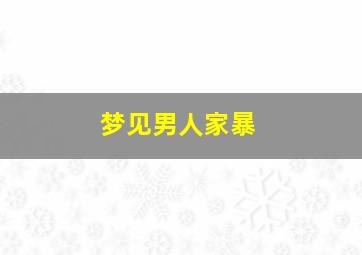 梦见男人家暴